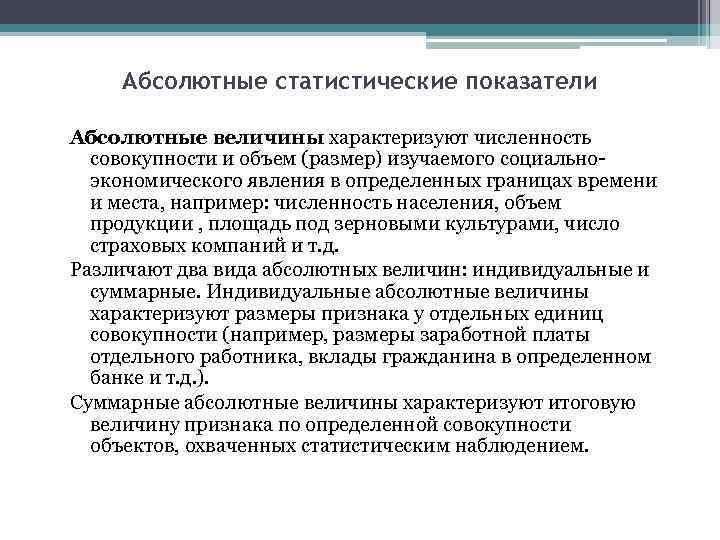 Абсолютные статистические показатели

Абсолютные величины характеризуют численность совокупности и объем (размер) изучаемого социально-экономического явления в определенных границах времени и места, например: численность населения, объем продукции , площадь под зерновыми культурами, число страховых компаний и т.д.

Различают два вида абсолютных величин: индивидуальные и суммарные. Индивидуальные абсолютные величины характеризуют размеры признака у отдельных единиц совокупности (например, размеры заработной платы отдельного работника, вклады гражданина в определенном банке и т.д.).

Суммарные абсолютные величины характеризуют итоговую величину признака по определенной совокупности объектов, охваченных статистическим наблюдением.